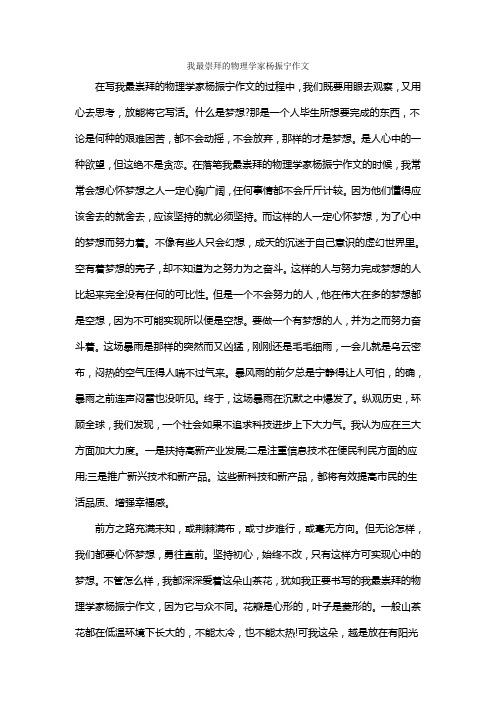 我最崇拜的物理学家杨振宁作文

在写我最崇拜的物理学家杨振宁作文的过程中，我们既要用眼去观察，又用心去思考，放能将它写活。什么是梦想?那是一个人毕生所想要完成的东西，不论是何种的艰难困苦，都不会动摇，不会放弃，那样的才是梦想。是人心中的一种欲望，但这绝不是贪恋。在落笔我最崇拜的物理学家杨振宁作文的时候，我常常会想心怀梦想之人一定心胸广阔，任何事情都不会斤斤计较。因为他们懂得应该舍去的就舍去，应该坚持的就必须坚持。而这样的人一定心怀梦想，为了心中的梦想而努力着。不像有些人只会幻想，成天的沉迷于自己意识的虚幻世界里。空有着梦想的壳子，却不知道为之努力为之奋斗。这样的人与努力完成梦想的人比起来完全没有任何的可比性。但是一个不会努力的人，他在伟大在多的梦想都是空想，因为不可能实现所以便是空想。要做一个有梦想的人，并为之而努力奋斗着。这场暴雨是那样的突然而又凶猛，刚刚还是毛毛细雨，一会儿就是乌云密布，闷热的空气压得人喘不过气来。暴风雨的前夕总是宁静得让人可怕，的确，暴雨之前连声闷雷也没听见。终于，这场暴雨在沉默之中爆发了。纵观历史，环顾全球，我们发现，一个社会如果不追求科技进步上下大力气。我认为应在三大方面加大力度。一是扶持高新产业发展;二是注重信息技术在便民利民方面的应用;三是推广新兴技术和新产品。这些新科技和新产品，都将有效提高市民的生活品质、增强幸福感。

前方之路充满未知，或荆棘满布，或寸步难行，或毫无方向。但无论怎样，我们都要心怀梦想，勇往直前。坚持初心，始终不改，只有这样方可实现心中的梦想。不管怎么样，我都深深爱着这朵山茶花，犹如我正要书写的我最崇拜的物理学家杨振宁作文，因为它与众不同。花瓣是心形的，叶子是菱形的。一般山茶花都在低温环境下长大的，不能太冷，也不能太热!可我这朵，越是放在有阳光